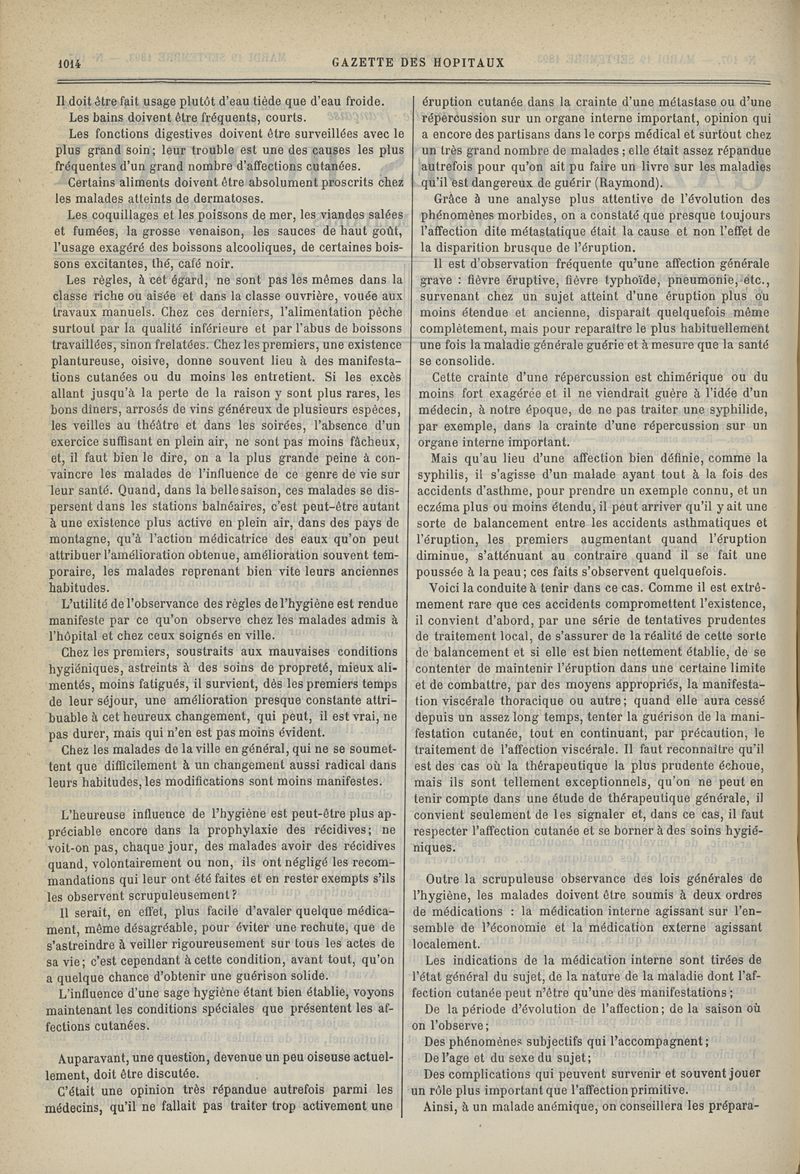 1014 GAZETTE DES HOPITAUX

Il doit être fait usage plutôt d'eau tiède que d'eau froide.

Les bains doivent être fréquents, courts.

Les fonctions digestives doivent être surveillées avec le plus grand soin; leur trouble est une des causes les plus fréquentes d'un grand nombre d'affections cutanées.

Certains aliments doivent être absolument proscrits chez les malades atteints de dermatoses.

Les coquillages et les poissons de mer, les viandes salées et fumées, la grosse venaison, les sauces de haut goût, l'usage exagéré des boissons alcooliques, de certaines boissons excitantes, thé, café noir.

Les règles, à cet égard, ne sont pas les mêmes dans la classe riche ou aisée et dans la classe ouvrière, vouée aux travaux manuels. Chez ces derniers, l'alimentation pèche surtout par la qualité inférieure et par l'abus de boissons travaillées, sinon frelatées. Chez les premiers, une existence plantureuse, oisive, donne souvent lieu à des manifestations cutanées ou du moins les entretient. Si les excès allant jusqu'à la perte de la raison y sont plus rares, les bons dîners, arrosés de vins généreux de plusieurs espèces, les veilles au théâtre et dans les soirées, l'absence d'un exercice suffisant en plein air, ne sont pas moins fâcheux, et, il faut bien le dire, on a la plus grande peine à convaincre les malades de l'influence de ce genre de vie sur leur santé. Quand, dans la belle saison, ces malades se dispersent dans les stations balnéaires, c'est peut-être autant à une existence plus active en plein air, dans des pays de montagne, qu'à l'action médicatrice des eaux qu'on peut attribuer l'amélioration obtenue, amélioration souvent temporaire, les malades reprenant bien vite leurs anciennes habitudes.

L'utilité de l'observance des règles de l'hygiène est rendue manifeste par ce qu'on observe chez les malades admis à l'hôpital et chez ceux soignés en ville.

Chez les premiers, soustraits aux mauvaises conditions hygiéniques, astreints à des soins de propreté, mieux alimentés, moins fatigués, il survient, dès les premiers temps de leur séjour, une amélioration presque constante attribuable à cet heureux changement, qui peut, il est vrai, ne pas durer, mais qui n'en est pas moins évident.

Chez les malades de la ville en général, qui ne se soumettent que difficilement à un changement aussi radical dans leurs habitudes, les modifications sont moins manifestes.

L'heureuse influence de l'hygiène est peut-être plus appréciable encore dans la prophylaxie des récidives; ne voit-on pas, chaque jour, des malades avoir des récidives quand, volontairement ou non, ils ont négligé les recommandations qui leur ont été faites et en rester exempts s'ils les observent scrupuleusement?

Il serait, en effet, plus facile d'avaler quelque médicament, même désagréable, pour éviter une rechute, que de s'astreindre à veiller rigoureusement sur tous les actes de sa vie; c'est cependant à cette condition, avant tout, qu'on a quelque chance d'obtenir une guérison solide.

L'influence d'une sage hygiène étant bien établie, voyons maintenant les conditions spéciales que présentent les affections cutanées.

Auparavant, une question, devenue un peu oiseuse actuellement, doit être discutée.

C'était une opinion très répandue autrefois parmi les médecins, qu'il ne fallait pas traiter trop activement une éruption cutanée dans la crainte d'une métastase ou d'une répercussion sur un organe interne important, opinion qui a encore des partisans dans le corps médical et surtout chez un très grand nombre de malades; elle était assez répandue autrefois pour qu'on ait pu faire un livre sur les maladies qu'il est dangereux de guérir (Raymond).

Grâce à une analyse plus attentive de l'évolution des phénomènes morbides, on a constaté que presque toujours l'affection dite métastatique était la cause et non l'effet de la disparition brusque de l'éruption.

Il est d'observation fréquente qu'une affection générale grave : fièvre éruptive, fièvre typhoïde, pneumonie, etc., survenant chez un sujet atteint d'une éruption plus ou moins étendue et ancienne, disparaît quelquefois même complètement, mais pour reparaître le plus habituellement une fois la maladie générale guérie et à mesure que la santé se consolide.

Cette crainte d'une répercussion est chimérique ou du moins fort exagérée et il ne viendrait guère à l'idée d'un médecin, à notre époque, de ne pas traiter une syphilide, par exemple, dans la crainte d'une répercussion sur un organe interne important.

Mais qu'au lieu d'une affection bien définie, comme la syphilis, il s'agisse d'un malade ayant tout à la fois des accidents d'asthme, pour prendre un exemple connu, et un eczéma plus ou moins étendu, il peut arriver qu'il y ait une sorte de balancement entre les accidents asthmatiques et l'éruption, les premiers augmentant quand l'éruption diminue, s'atténuant au contraire quand il se fait une poussée à la peau; ces faits s'observent quelquefois.

Voici la conduite à tenir dans ce cas. Comme il est extrêmement rare que ces accidents compromettent l'existence, il convient d'abord, par une série de tentatives prudentes de traitement local, de s'assurer de la réalité de cette sorte de balancement et si elle est bien nettement établie, de se contenter de maintenir l'éruption dans une certaine limite et de combattre, par des moyens appropriés, la manifestation viscérale thoracique ou autre; quand elle aura cessé depuis un assez long temps, tenter la guérison de la manifestation cutanée, tout en continuant, par précaution, le traitement de l'affection viscérale. Il faut reconnaître qu'il est des cas où la thérapeutique la plus prudente échoue, mais ils sont tellement exceptionnels, qu'on ne peut en tenir compte dans une étude de thérapeutique générale, il convient seulement de les signaler et, dans ce cas, il faut respecter l'affection cutanée et se borner à des soins hygiéniques.

Outre la scrupuleuse observance des lois générales de l'hygiène, les malades doivent être soumis à deux ordres de médications : la médication interne agissant sur l'ensemble de l'économie et la médication externe agissant localement.

Les indications de la médication interne sont tirées de l'état général du sujet, de la nature de la maladie dont l'affection cutanée peut n'être qu'une des manifestations;

De la période d'évolution de l'affection; de la saison où on l'observe;

Des phénomènes subjectifs qui l'accompagnent;

De l'age et du sexe du sujet;

Des complications qui peuvent survenir et souvent jouer un rôle plus important que l'affection primitive.

Ainsi, à un malade anémique, on conseillera les prépara-